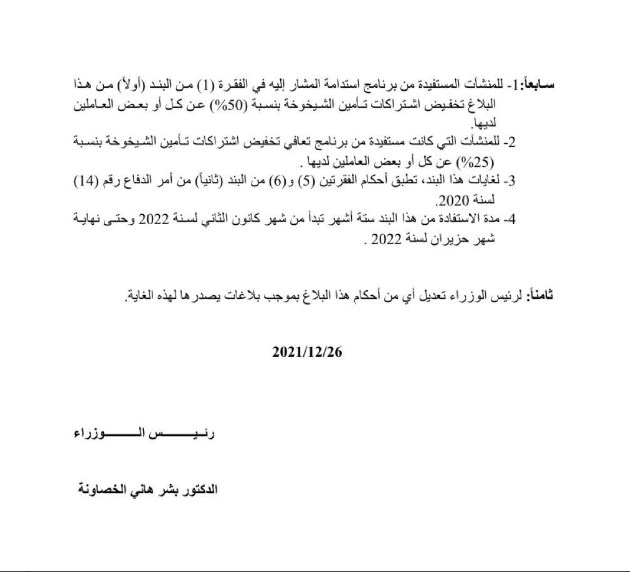 سابعاً: 1- للمنشآت المستفيدة من برنامج استدامة المشار إليه في الفقرة (1) من البند (أولاً) من هذا البلاغ تخفيض اشتراكات تأمين الشيخوخة بنسبة (50%) عن كل أو بعض العاملين لديها.

2- للمنشآت التي كانت مستفيدة من برنامج تعافي تخفيض اشتراكات تأمين الشيخوخة بنسبة (25%) عن كل أو بعض العاملين لديها .

3- لغايات هذا البند، تطبق أحكام الفقرتين (5) و(6) من البند (ثانياً) من أمر الدفاع رقم (14) لسنة 2020.

4- مدة الاستفادة من هذا البند ستة أشهر تبدأ من شهر كانون الثاني لسنة 2022 وحتى نهاية شهر حزيران لسنة 2022 .

ثامناً: لرئيس الوزراء تعديل أي من أحكام هذا البلاغ بموجب بلاغات يصدرها لهذه الغاية.

2021/12/26

رئيس الوزراء

الدكتور بشر هاني الخصاونة